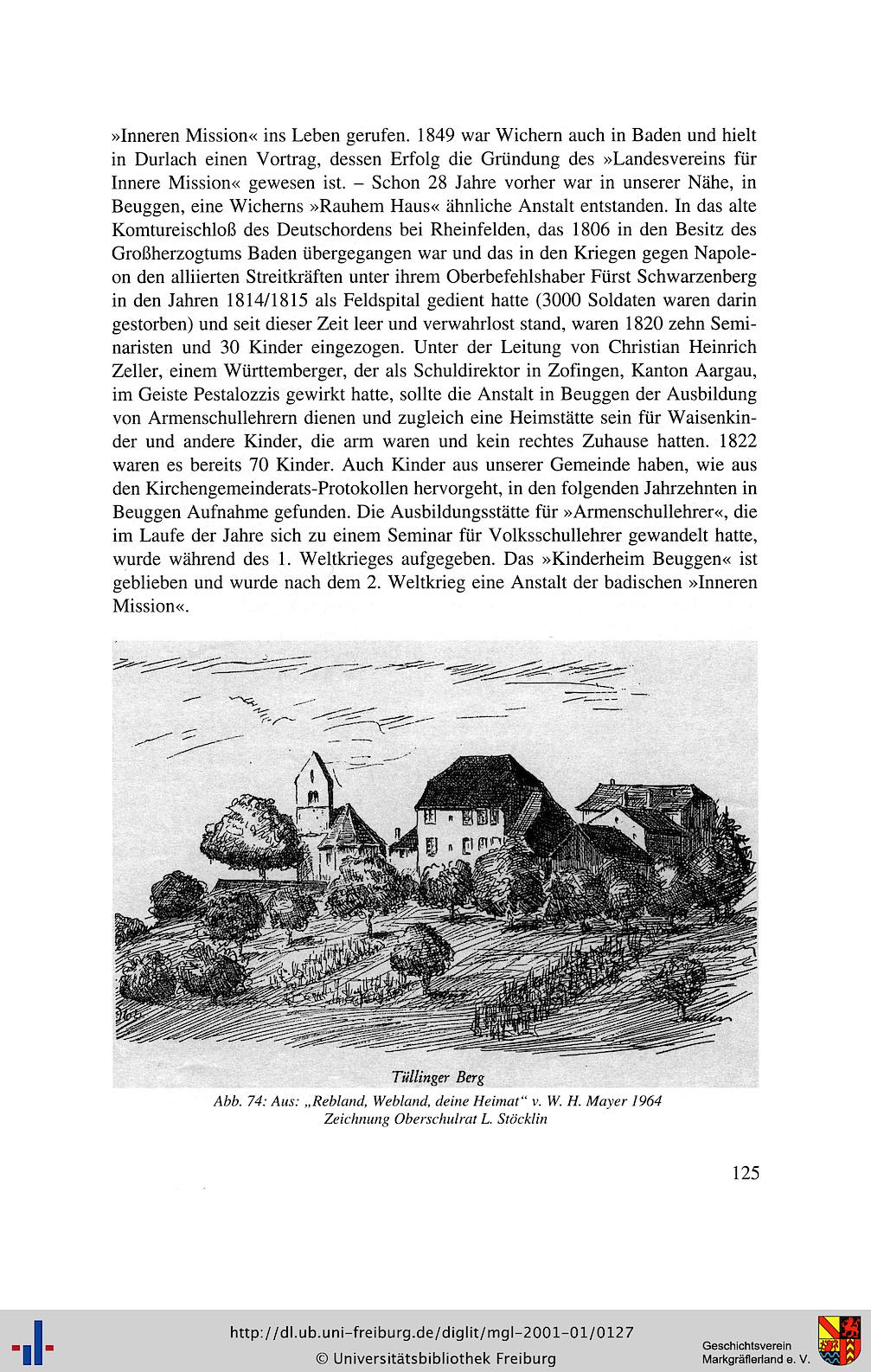 »Inneren Mission« ins Leben gerufen. 1849 war Wichern auch in Baden und hielt in Durlach einen Vortrag, dessen Erfolg die Gründung des »Landesvereins für Innere Mission« gewesen ist. – Schon 28 Jahre vorher war in unserer Nähe, in Beuggen, eine Wicherns »Rauhem Haus« ähnliche Anstalt entstanden. In das alte Komtureischloß des Deutschordens bei Rheinfelden, das 1806 in den Besitz des Großherzogtums Baden übergegangen war und das in den Kriegen gegen Napoleon den alliierten Streitkräften unter ihrem Oberbefehlshaber Fürst Schwarzenberg in den Jahren 1814/1815 als Feldspital gedient hatte (3000 Soldaten waren darin gestorben) und seit dieser Zeit leer und verwahrlost stand, waren 1820 zehn Seminaristen und 30 Kinder eingezogen. Unter der Leitung von Christian Heinrich Zeller, einem Württemberger, der als Schuldirektor in Zofingen, Kanton Aargau, im Geiste Pestalozzis gewirkt hatte, sollte die Anstalt in Beuggen der Ausbildung von Armenschullehrern dienen und zugleich eine Heimstätte sein für Waisenkinder und andere Kinder, die arm waren und kein rechtes Zuhause hatten. 1822 waren es bereits 70 Kinder. Auch Kinder aus unserer Gemeinde haben, wie aus den Kirchengemeinderats-Protokollen hervorgeht, in den folgenden Jahrzehnten in Beuggen Aufnahme gefunden. Die Ausbildungsstätte für »Armenschullehrer«, die im Laufe der Jahre sich zu einem Seminar für Volksschullehrer gewandelt hatte, wurde während des 1. Weltkrieges aufgegeben. Das »Kinderheim Beuggen« ist geblieben und wurde nach dem 2. Weltkrieg eine Anstalt der badischen »Inneren Mission«.

Tüllinger Berg

Abb. 74: Aus: „Rebland, Webland, deine Heimat“ v. W. H. Mayer 1964
Zeichnung Oberschulrat L. Stöcklin

125

http://dl.ub.uni-freiburg.de/diglit/mgl-2001-01/0127
© Universitätsbibliothek Freiburg

Geschichtsverein Markgräflerland e. V.